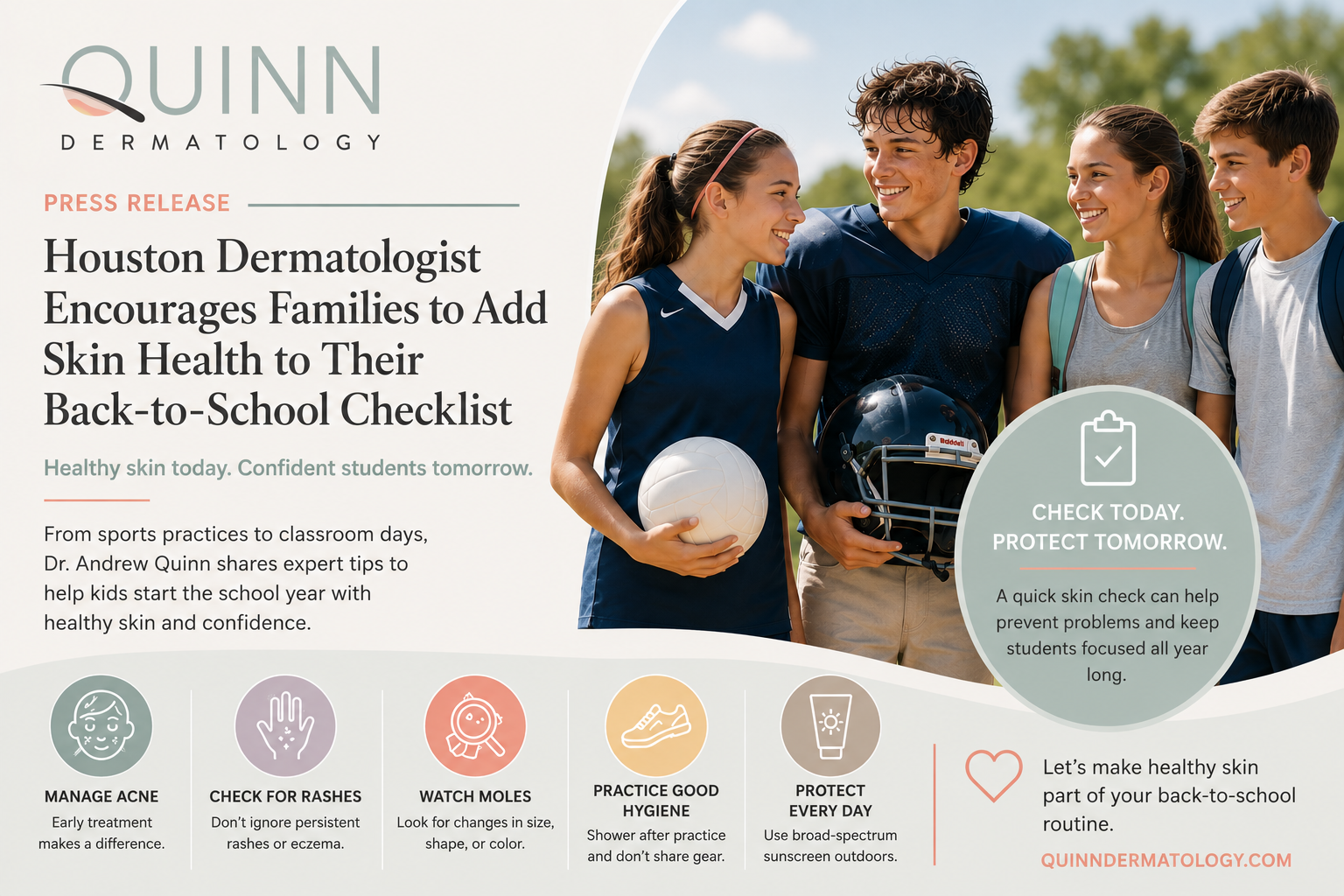 QUINN
DERMATOLOGY

PRESS RELEASE

Houston Dermatologist Encourages Families to Add Skin Health to Their Back-to-School Checklist

Healthy skin today. Confident students tomorrow.

From sports practices to classroom days, Dr. Andrew Quinn shares expert tips to help kids start the school year with healthy skin and confidence.

CHECK TODAY. PROTECT TOMORROW.

A quick skin check can help prevent problems and keep students focused all year long.

MANAGE ACNE
Early treatment makes a difference.

CHECK FOR RASHES
Don't ignore persistent rashes or eczema.

WATCH MOLES
Look for changes in size, shape, or color.

PRACTICE GOOD HYGIENE
Shower after practice and don't share gear.

PROTECT EVERY DAY
Use broad-spectrum sunscreen outdoors.

Let's make healthy skin part of your back-to-school routine.

QUINNDERMATOLOGY.COM